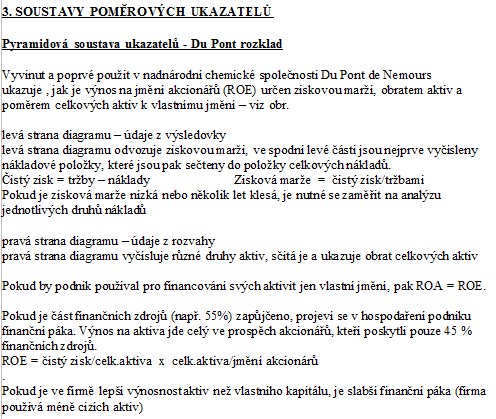 3. SOUSTAVY POMĚROVÝCH UKAZATELŮ

Pyramidová soustava ukazatelů - Du Pont rozklad

Vyvinut a poprvé použit v nadnárodní chemické společnosti Du Pont de Nemours ukazuje , jak je výnos na jmění akcionářů (ROE) určen ziskovou marží, obratem aktiv a poměrem celkových aktiv k vlastnímu jmění – viz obr.

levá strana diagramu – údaje z výsledovky
levá strana diagramu odvozuje ziskovou marži, ve spodní levé části jsou nejprve vyčísleny nákladové položky, které jsou pak sečteny do položky celkových nákladů.
Čistý zisk = tržby – náklady Zisková marže = čistý zisk/tržbami
Pokud je zisková marže nízká nebo několik let klesá, je nutné se zaměřit na analýzu jednotlivých druhů nákladů

pravá strana diagramu – údaje z rozvahy
pravá strana diagramu vyčísluje různé druhy aktiv, sčítá je a ukazuje obrat celkových aktiv

Pokud by podnik používal pro financování svých aktivit jen vlastní jmění, pak ROA = ROE.

Pokud je část finančních zdrojů (např. 55%) zapůjčeno, projeví se v hospodaření podniku finanční páka. Výnos na aktiva jde celý ve prospěch akcionářů, kteří poskytli pouze 45 % finančních zdrojů.
ROE = čistý zisk/celk.aktiva x celk.aktiva/jmění akcionářů
.
Pokud je ve firmě lepší výnosnost aktiv než vlastního kapitálu, je slabší finanční páka (firma používá méně cizích aktiv)